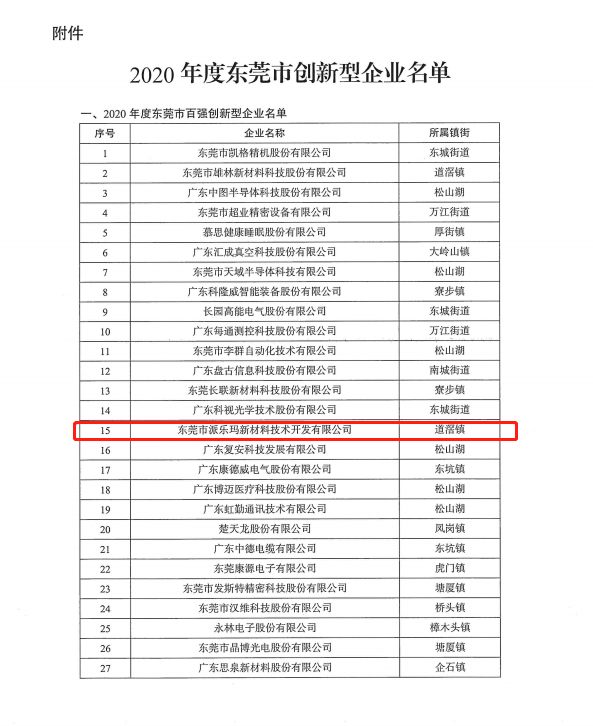 附件

2020 年度东莞市创新型企业名单

一、2020 年度东莞市百强创新型企业名单

| 序号 | 企业名称 | 所属镇街 |
|---|---|---|
| 1 | 东莞市凯格精机股份有限公司 | 东城街道 |
| 2 | 东莞市雄林新材料科技股份有限公司 | 道滘镇 |
| 3 | 广东中图半导体科技股份有限公司 | 松山湖 |
| 4 | 东莞市超业精密设备有限公司 | 万江街道 |
| 5 | 慕思健康睡眠股份有限公司 | 厚街镇 |
| 6 | 广东汇成真空科技股份有限公司 | 大岭山镇 |
| 7 | 东莞市天域半导体科技有限公司 | 松山湖 |
| 8 | 广东科隆威智能装备股份有限公司 | 寮步镇 |
| 9 | 长园高能电气股份有限公司 | 东城街道 |
| 10 | 广东每通测控科技股份有限公司 | 万江街道 |
| 11 | 东莞市李群自动化技术有限公司 | 松山湖 |
| 12 | 广东盘古信息科技股份有限公司 | 南城街道 |
| 13 | 东莞长联新材料科技股份有限公司 | 寮步镇 |
| 14 | 广东科视光学技术股份有限公司 | 东城街道 |
| 15 | 东莞市派乐玛新材料技术开发有限公司 | 道滘镇 |
| 16 | 广东复安科技发展有限公司 | 松山湖 |
| 17 | 广东康德威电气股份有限公司 | 东坑镇 |
| 18 | 广东博迈医疗科技股份有限公司 | 松山湖 |
| 19 | 广东虹勤通讯技术有限公司 | 松山湖 |
| 20 | 楚天龙股份有限公司 | 凤岗镇 |
| 21 | 广东中德电缆有限公司 | 东坑镇 |
| 22 | 东莞康源电子有限公司 | 虎门镇 |
| 23 | 东莞市发斯特精密科技股份有限公司 | 塘厦镇 |
| 24 | 东莞市汉维科技股份有限公司 | 桥头镇 |
| 25 | 永林电子股份有限公司 | 樟木头镇 |
| 26 | 东莞市晶博光电股份有限公司 | 塘厦镇 |
| 27 | 广东思泉新材料股份有限公司 | 企石镇 |